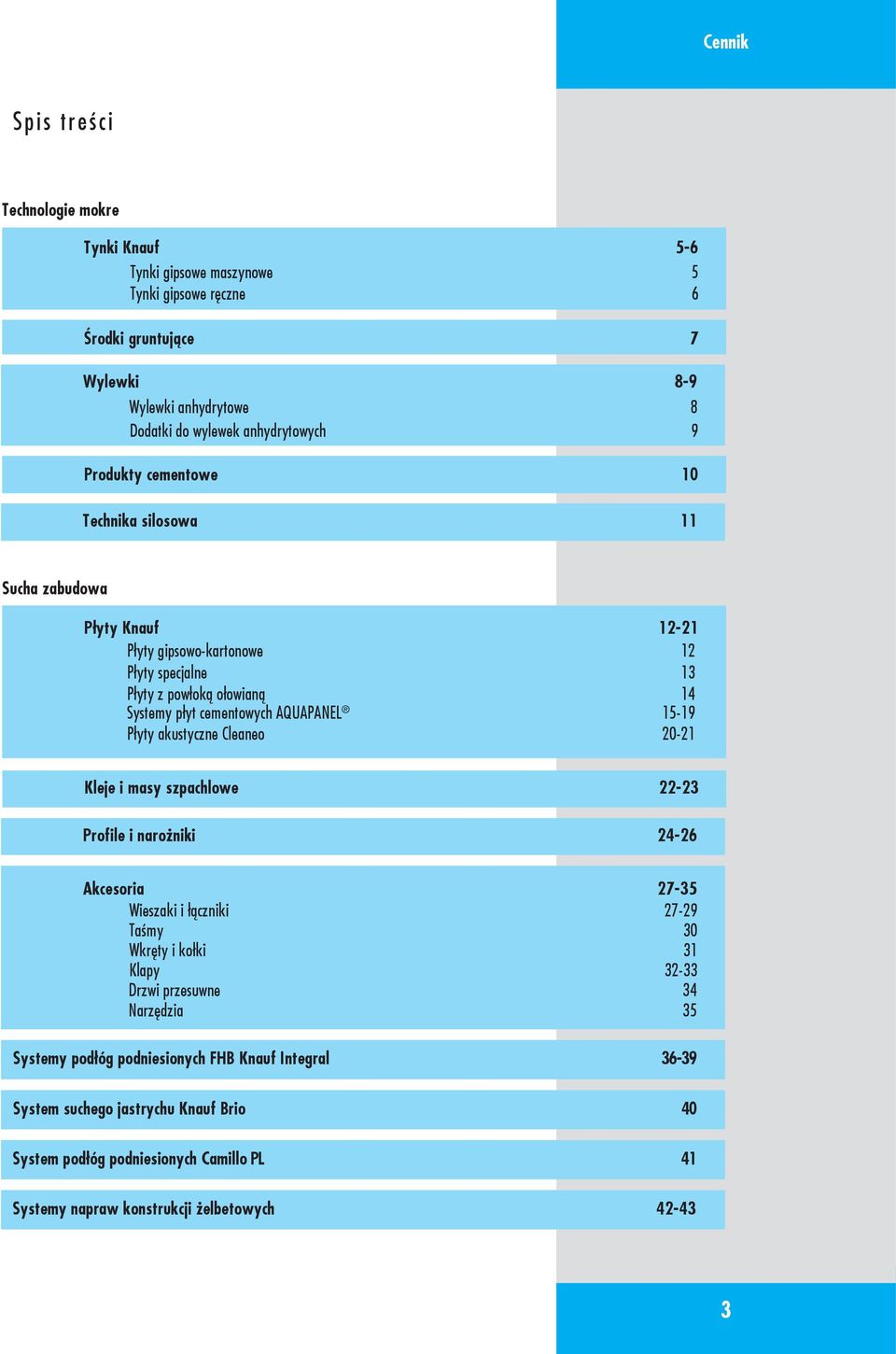 Cennik

Spis treści

Technologie mokre

Tynki Knauf 5-6
Tynki gipsowe maszynowe 5
Tynki gipsowe ręczne 6

Środki gruntujące 7

Wylewki 8-9
Wylewki anhydrytowe 8
Dodatki do wylewek anhydrytowych 9

Produkty cementowe 10

Technika silosowa 11

Sucha zabudowa

Płyty Knauf 12-21
Płyty gipsowo-kartonowe 12
Płyty specjalne 13
Płyty z powłoką ołowianą 14
Systemy płyt cementowych AQUAPANEL® 15-19
Płyty akustyczne Cleaneo 20-21

Kleje i masy szpachlowe 22-23

Profile i narożniki 24-26

Akcesoria 27-35
Wieszaki i łączniki 27-29
Taśmy 30
Wkręty i kołki 31
Klapy 32-33
Drzwi przesuwne 34
Narzędzia 35

Systemy podłóg podniesionych FHB Knauf Integral 36-39

System suchego jastrychu Knauf Brio 40

System podłóg podniesionych Camillo PL 41

Systemy napraw konstrukcji żelbetowych 42-43

3